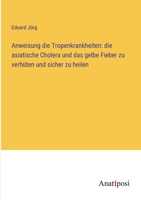 Eduard Jörg

Anweisung die Tropenkrankheiten: die asiatische Cholera und das gelbe Fieber zu verhüten und sicher zu heilen

Anatiposi